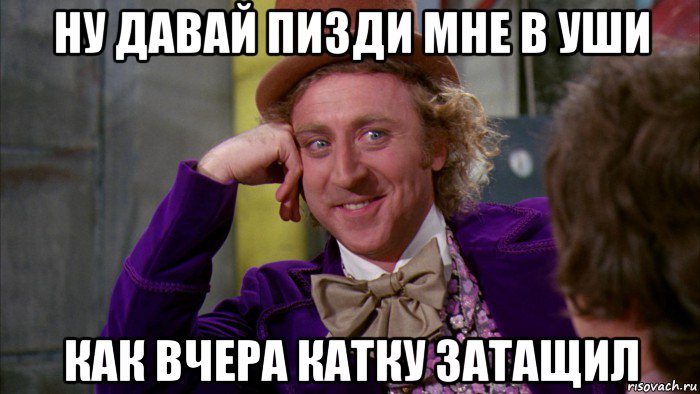 НУ ДАВАЙ ПИЗДИ МНЕ В УШИ

КАК ВЧЕРА КАТКУ ЗАТАЩИЛ

risovach.ru